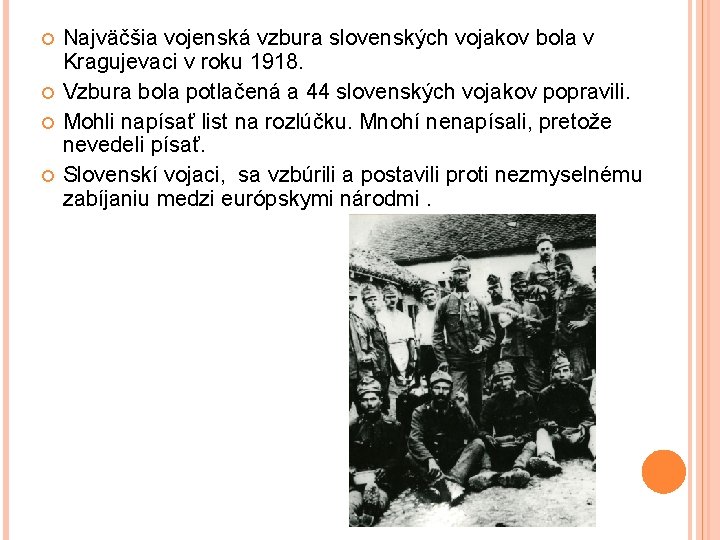 Najväčšia vojenská vzbura slovenských vojakov bola v Kragujevaci v roku 1918.

Vzbura bola potlačená a 44 slovenských vojakov popravili.

Mohli napísať list na rozlúčku. Mnohí nenapísali, pretože nevedeli písať.

Slovenskí vojaci, sa vzbúrili a postavili proti nezmyselnému zabíjaniu medzi európskymi národmi .